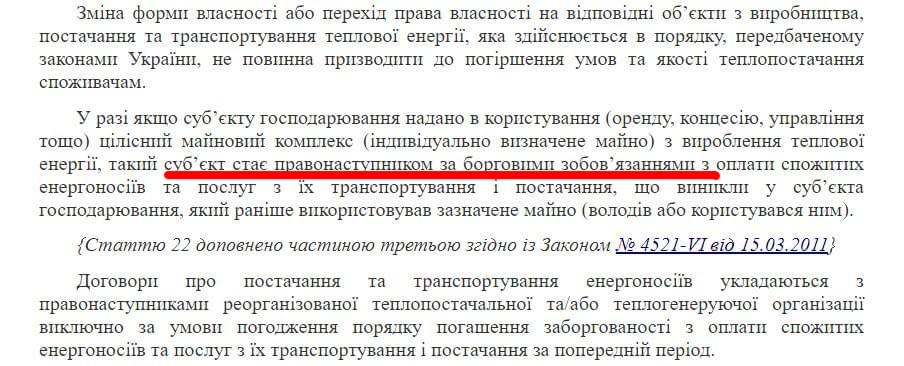 Зміна форми власності або перехід права власності на відповідні об'єкти з виробництва, постачання та транспортування теплової енергії, яка здійснюється в порядку, передбаченому законами України, не повинна призводити до погіршення умов та якості теплопостачання споживачам.

У разі якщо суб'єкту господарювання надано в користування (оренду, концесію, управління тощо) цілісний майновий комплекс (індивідуально визначене майно) з вироблення теплової енергії, такий суб'єкт стає правонаступником за борговими зобов'язаннями з оплати спожитих енергоносіїв та послуг з їх транспортування і постачання, що виникли у суб'єкта господарювання, який раніше використовував зазначене майно (володів або користувався ним).

{Статтю 22 доповнено частиною третьою згідно із Законом № 4521-VI від 15.03.2011}

Договори про постачання та транспортування енергоносіїв укладаються з правонаступниками реорганізованої теплопостачальної та/або теплогенеруючої організації виключно за умови погодження порядку погашення заборгованості з оплати спожитих енергоносіїв та послуг з їх транспортування і постачання за попередній період.